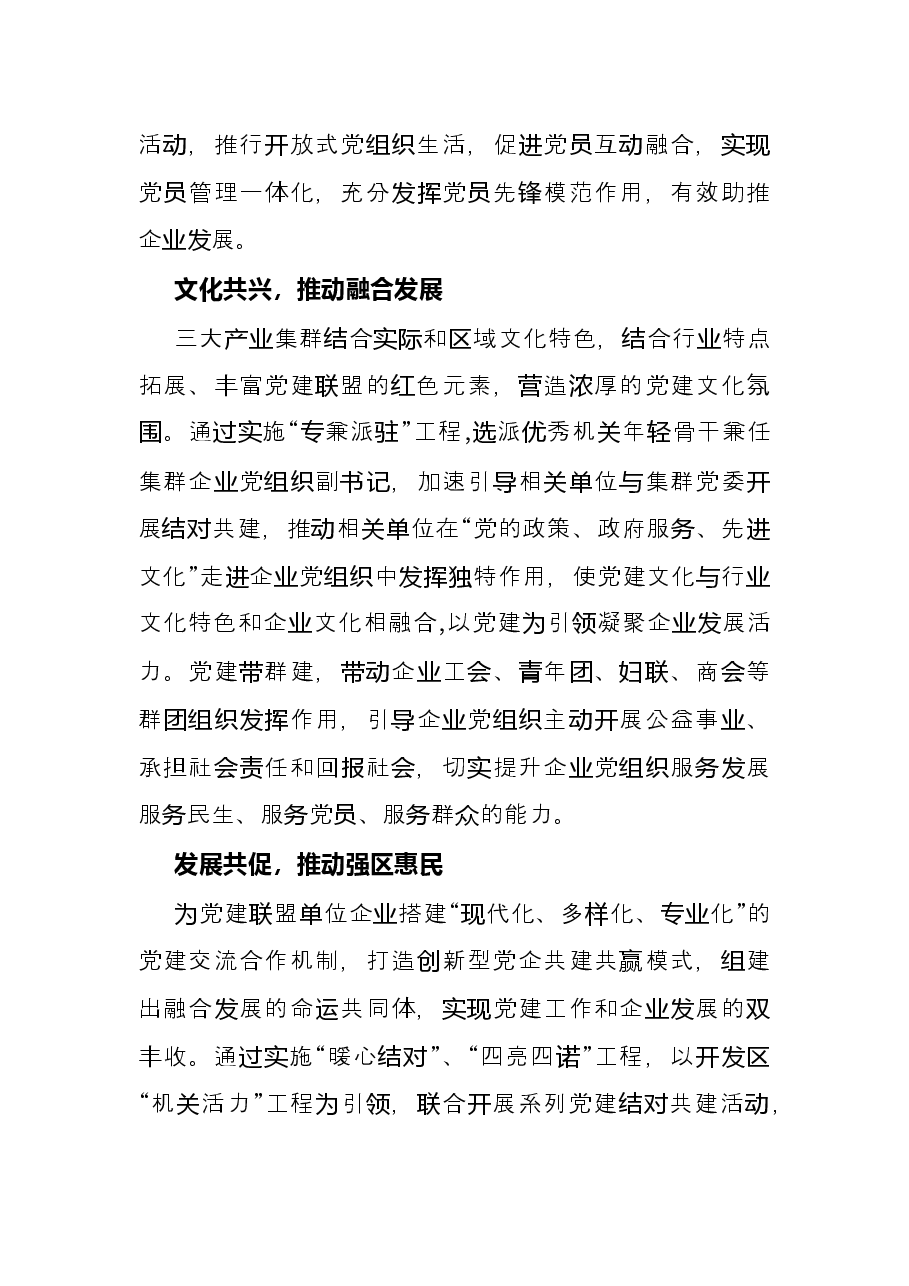 活动，推行开放式党组织生活，促进党员互动融合，实现党员管理一体化，充分发挥党员先锋模范作用，有效助推企业发展。

文化共兴，推动融合发展

三大产业集群结合实际和区域文化特色，结合行业特点拓展、丰富党建联盟的红色元素，营造浓厚的党建文化氛围。通过实施“专兼派驻”工程,选派优秀机关年轻骨干兼任集群企业党组织副书记，加速引导相关单位与集群党委开展结对共建，推动相关单位在“党的政策、政府服务、先进文化”走进企业党组织中发挥独特作用，使党建文化与行业文化特色和企业文化相融合,以党建为引领凝聚企业发展活力。党建带群建，带动企业工会、青年团、妇联、商会等群团组织发挥作用，引导企业党组织主动开展公益事业、承担社会责任和回报社会，切实提升企业党组织服务发展服务民生、服务党员、服务群众的能力。

发展共促，推动强区惠民

为党建联盟单位企业搭建“现代化、多样化、专业化”的党建交流合作机制，打造创新型党企共建共赢模式，组建出融合发展的命运共同体，实现党建工作和企业发展的双丰收。通过实施“暖心结对”、“四亮四诺”工程，以开发区“机关活力”工程为引领，联合开展系列党建结对共建活动，